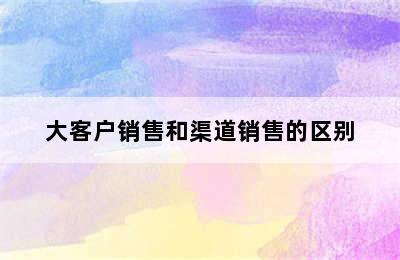 大客户销售和渠道销售的区别